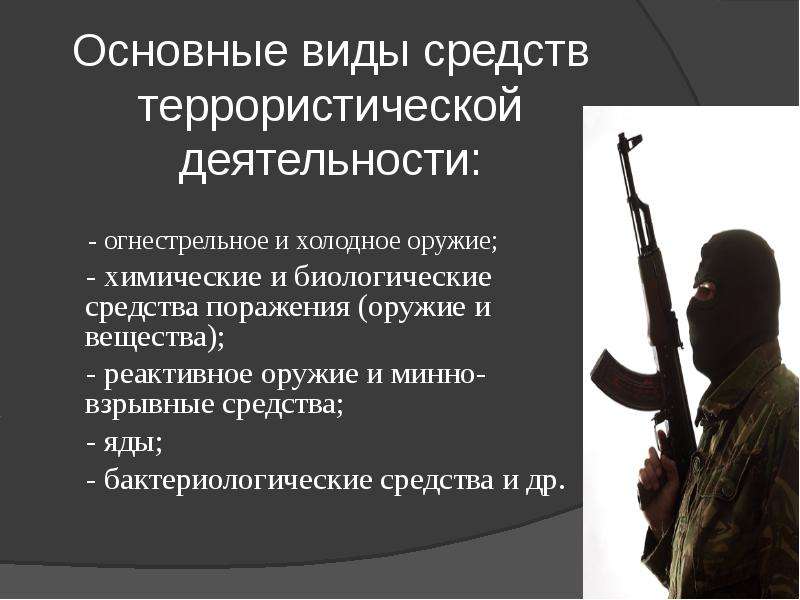 Основные виды средств террористической деятельности:

- огнестрельное и холодное оружие;

- химические и биологические средства поражения (оружие и вещества);

- реактивное оружие и минно-взрывные средства;

- яды;

- бактериологические средства и др.